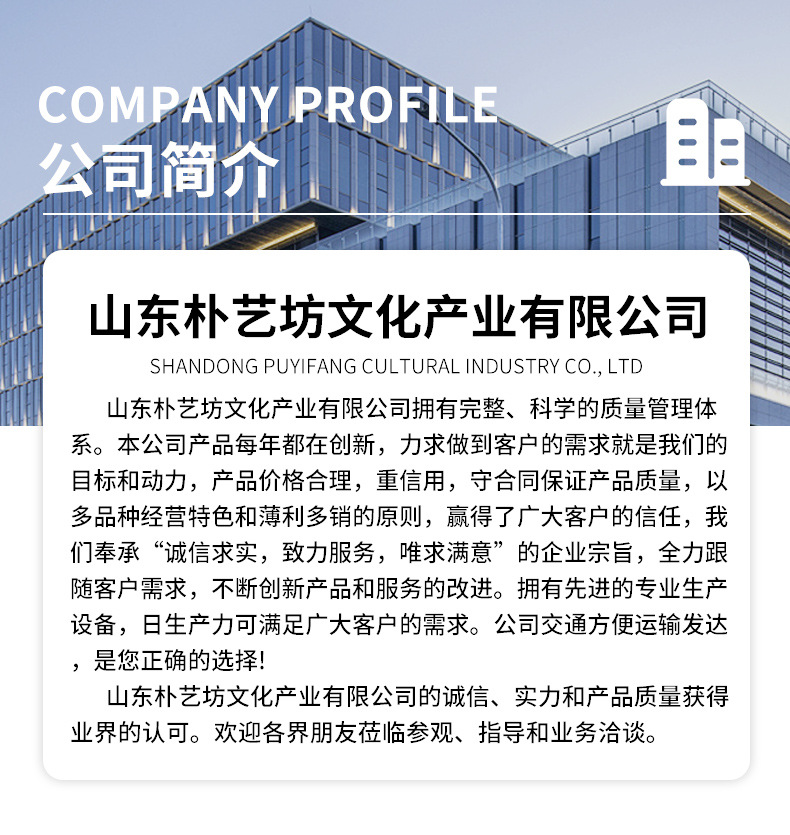 COMPANY PROFILE
公司简介

山东朴艺坊文化产业有限公司
SHANDONG PUYIFANG CULTURAL INDUSTRY CO., LTD

山东朴艺坊文化产业有限公司拥有完整、科学的质量管理体系。本公司产品每年都在创新，力求做到客户的需求就是我们的目标和动力，产品价格合理，重信用，守合同保证产品质量，以多品种经营特色和薄利多销的原则，赢得了广大客户的信任，我们奉承“诚信求实，致力服务，唯求满意”的企业宗旨，全力跟随客户需求，不断创新产品和服务的改进。拥有先进的专业生产设备，日生产力可满足广大客户的需求。公司交通方便运输发达，是您正确的选择!

山东朴艺坊文化产业有限公司的诚信、实力和产品质量获得业界的认可。欢迎各界朋友莅临参观、指导和业务洽谈。